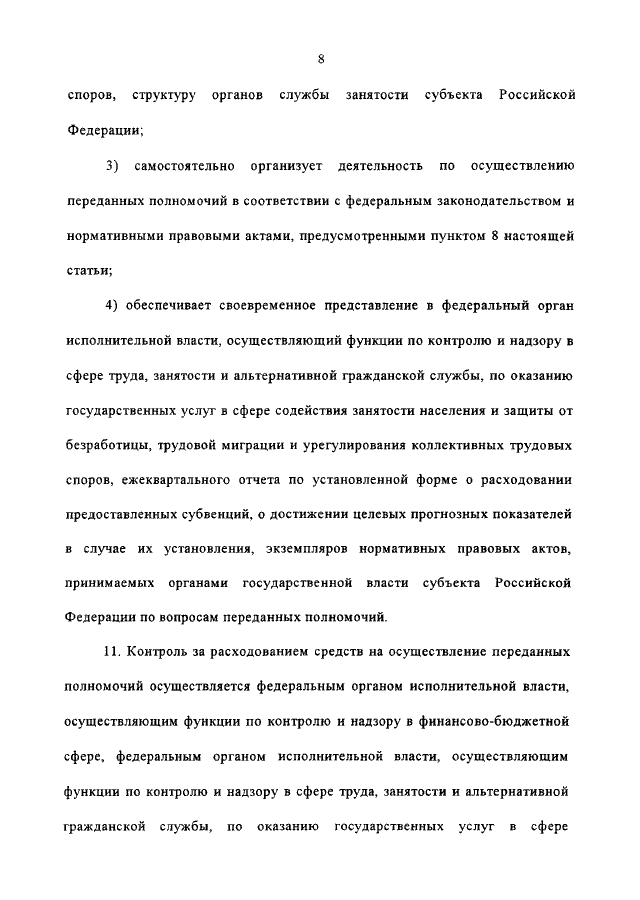 8

споров, структуру органов службы занятости субъекта Российской Федерации;

3) самостоятельно организует деятельность по осуществлению переданных полномочий в соответствии с федеральным законодательством и нормативными правовыми актами, предусмотренными пунктом 8 настоящей статьи;

4) обеспечивает своевременное представление в федеральный орган исполнительной власти, осуществляющий функции по контролю и надзору в сфере труда, занятости и альтернативной гражданской службы, по оказанию государственных услуг в сфере содействия занятости населения и защиты от безработицы, трудовой миграции и урегулирования коллективных трудовых споров, ежеквартального отчета по установленной форме о расходовании предоставленных субвенций, о достижении целевых прогнозных показателей в случае их установления, экземпляров нормативных правовых актов, принимаемых органами государственной власти субъекта Российской Федерации по вопросам переданных полномочий.

11. Контроль за расходованием средств на осуществление переданных полномочий осуществляется федеральным органом исполнительной власти, осуществляющим функции по контролю и надзору в финансово-бюджетной сфере, федеральным органом исполнительной власти, осуществляющим функции по контролю и надзору в сфере труда, занятости и альтернативной гражданской службы, по оказанию государственных услуг в сфере